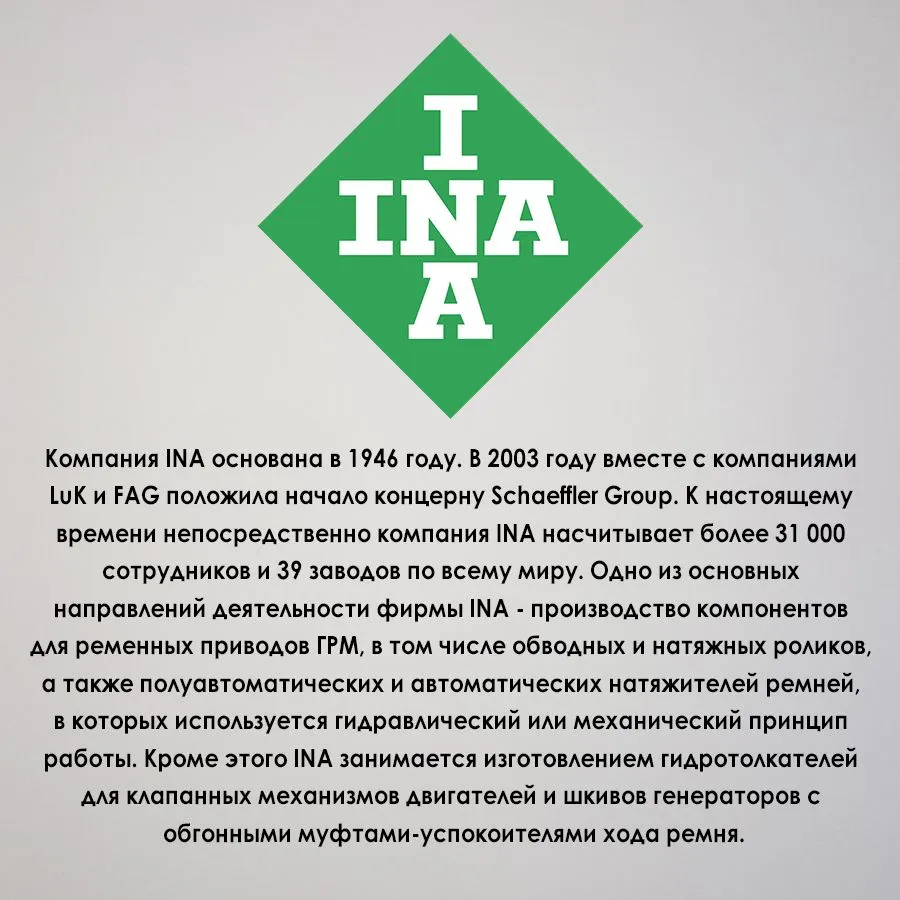 I
INA
A

Компания INA основана в 1946 году. В 2003 году вместе с компаниями LuK и FAG положила начало концерну Schaeffler Group. К настоящему времени непосредственно компания INA насчитывает более 31 000 сотрудников и 39 заводов по всему миру. Одно из основных направлений деятельности фирмы INA - производство компонентов для ременных приводов ГРМ, в том числе обводных и натяжных роликов, а также полуавтоматических и автоматических натяжителей ремней, в которых используется гидравлический или механический принцип работы. Кроме этого INA занимается изготовлением гидротолкателей для клапанных механизмов двигателей и шкивов генераторов с обгонными муфтами-успокоителями хода ремня.